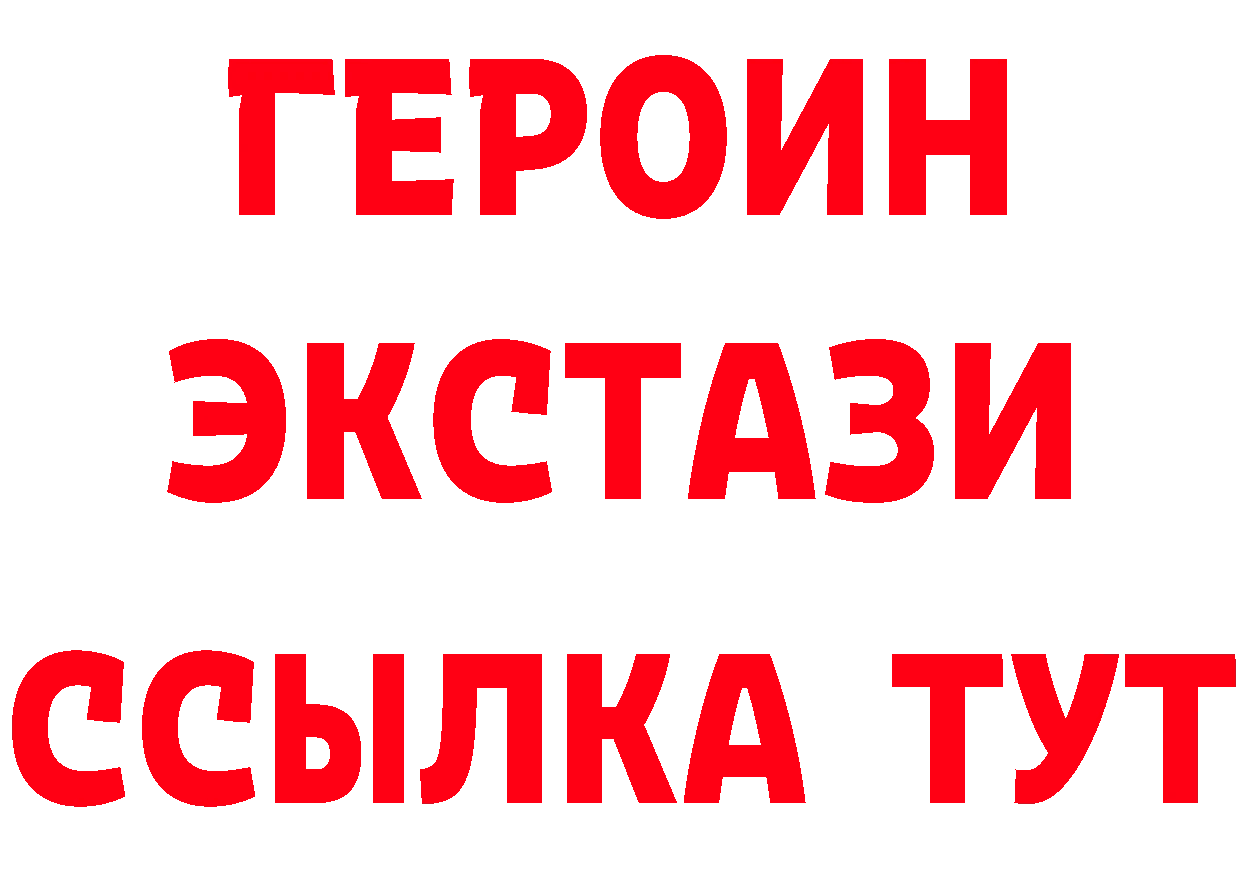 ГЕРОИН
ЭКСТАЗИ
ССЫЛКА ТУТ